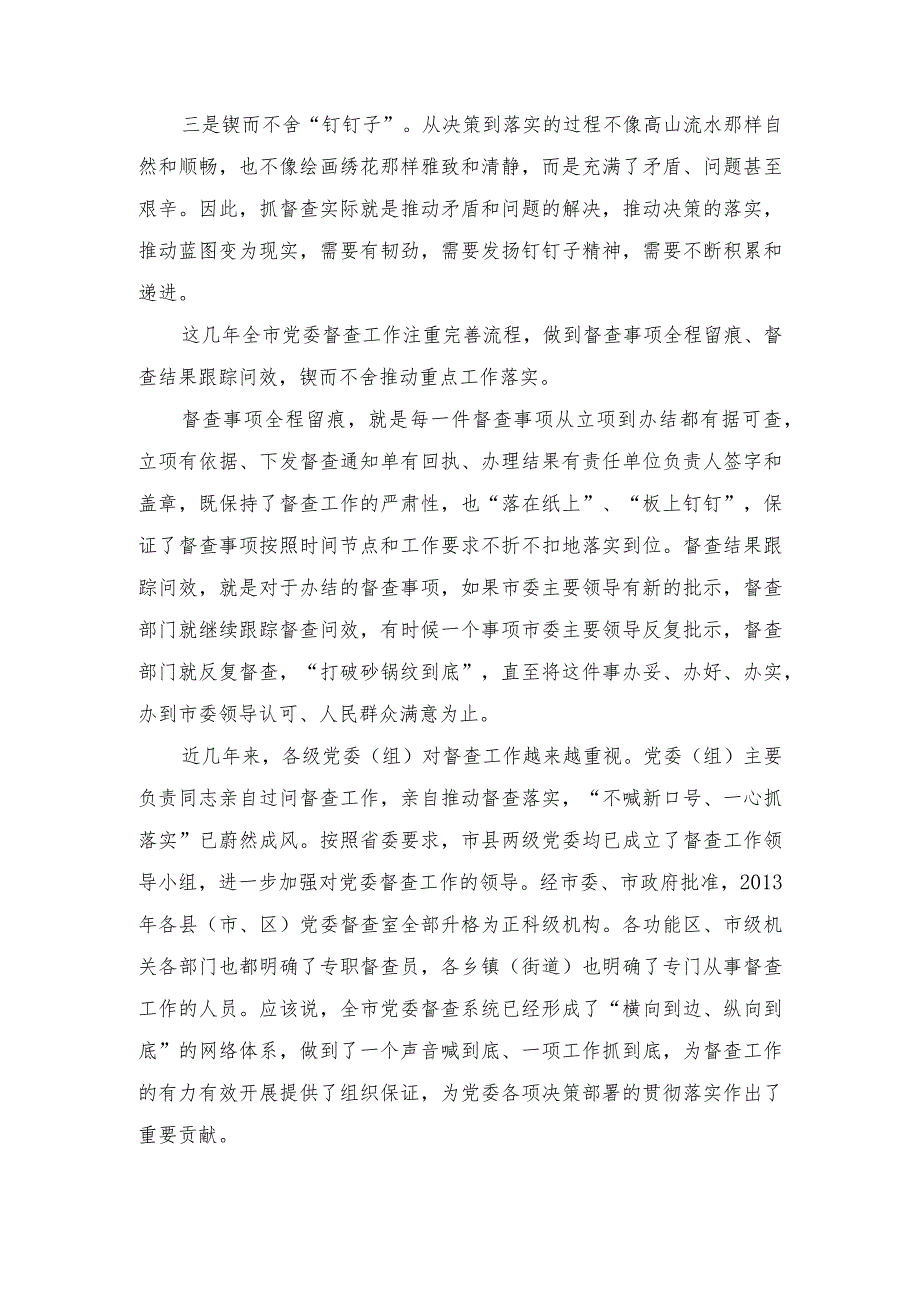 三是锲而不舍“钉钉子”。从决策到落实的过程不像高山流水那样自然和顺畅，也不像绘画绣花那样雅致和清静，而是充满了矛盾、问题甚至艰辛。因此，抓督查实际就是推动矛盾和问题的解决，推动决策的落实，推动蓝图变为现实，需要有韧劲，需要发扬钉钉子精神，需要不断积累和递进。

这几年全市党委督查工作注重完善流程，做到督查事项全程留痕、督查结果跟踪问效，锲而不舍推动重点工作落实。

督查事项全程留痕，就是每一件督查事项从立项到办结都有据可查，立项有依据、下发督查通知单有回执、办理结果有责任单位负责人签字和盖章，既保持了督查工作的严肃性，也“落在纸上”、“板上钉钉”，保证了督查事项按照时间节点和工作要求不折不扣地落实到位。督查结果跟踪问效，就是对于办结的督查事项，如果市委主要领导有新的批示，督查部门就继续跟踪督查问效，有时候一个事项市委主要领导反复批示，督查部门就反复督查，“打破砂锅纹到底”，直至将这件事办妥、办好、办实，办到市委领导认可、人民群众满意为止。

近几年来，各级党委（组）对督查工作越来越重视。党委（组）主要负责同志亲自过问督查工作，亲自推动督查落实，“不喊新口号、一心抓落实”已蔚然成风。按照省委要求，市县两级党委均已成立了督查工作领导小组，进一步加强对党委督查工作的领导。经市委、市政府批准，2013年各县（市、区）党委督查室全部升格为正科级机构。各功能区、市级机关各部门也都明确了专职督查员，各乡镇（街道）也明确了专门从事督查工作的人员。应该说，全市党委督查系统已经形成了“横向到边、纵向到底”的网络体系，做到了一个声音喊到底、一项工作抓到底，为督查工作的有力有效开展提供了组织保证，为党委各项决策部署的贯彻落实作出了重要贡献。